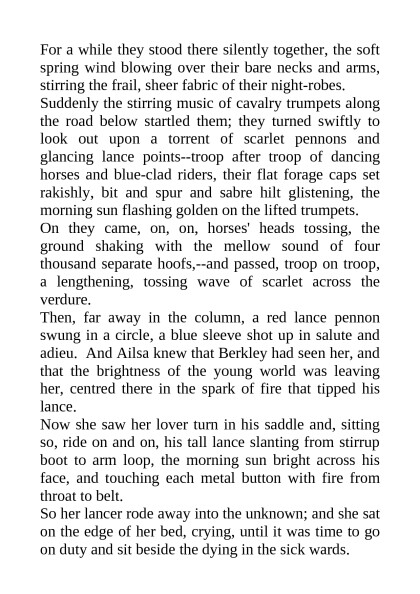 For a while they stood there silently together, the soft spring wind blowing over their bare necks and arms, stirring the frail, sheer fabric of their night-robes.

Suddenly the stirring music of cavalry trumpets along the road below startled them; they turned swiftly to look out upon a torrent of scarlet pennons and glancing lance points--troop after troop of dancing horses and blue-clad riders, their flat forage caps set rakishly, bit and spur and sabre hilt glistening, the morning sun flashing golden on the lifted trumpets.

On they came, on, on, horses' heads tossing, the ground shaking with the mellow sound of four thousand separate hoofs,--and passed, troop on troop, a lengthening, tossing wave of scarlet across the verdure.

Then, far away in the column, a red lance pennon swung in a circle, a blue sleeve shot up in salute and adieu. And Ailsa knew that Berkley had seen her, and that the brightness of the young world was leaving her, centred there in the spark of fire that tipped his lance.

Now she saw her lover turn in his saddle and, sitting so, ride on and on, his tall lance slanting from stirrup boot to arm loop, the morning sun bright across his face, and touching each metal button with fire from throat to belt.

So her lancer rode away into the unknown; and she sat on the edge of her bed, crying, until it was time to go on duty and sit beside the dying in the sick wards.